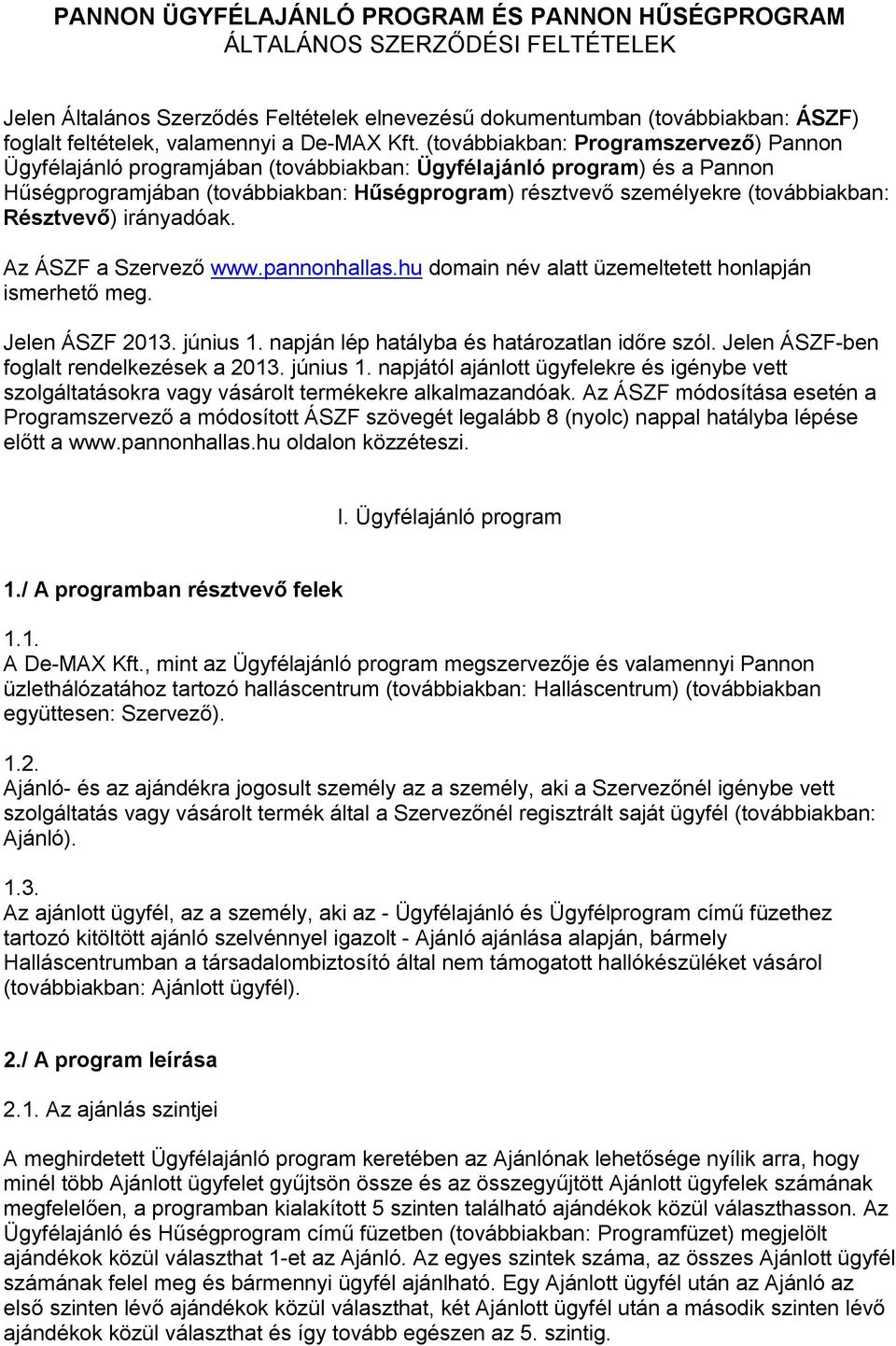 PANNON ÜGYFÉLAJÁNLÓ PROGRAM ÉS PANNON HŰSÉGPROGRAM
ÁLTALÁNOS SZERZŐDÉSI FELTÉTELEK

Jelen Általános Szerződés Feltételek elnevezésű dokumentumban (továbbiakban: ÁSZF) foglalt feltételek, valamennyi a De-MAX Kft. (továbbiakban: Programszervező) Pannon Ügyfélajánló programjában (továbbiakban: Ügyfélajánló program) és a Pannon Hűségprogramjában (továbbiakban: Hűségprogram) résztvevő személyekre (továbbiakban: Résztvevő) irányadóak.

Az ÁSZF a Szervező www.pannonhallas.hu domain név alatt üzemeltetett honlapján ismerhető meg.

Jelen ÁSZF 2013. június 1. napján lép hatályba és határozatlan időre szól. Jelen ÁSZF-ben foglalt rendelkezések a 2013. június 1. napjától ajánlott ügyfelekre és igénybe vett szolgáltatásokra vagy vásárolt termékekre alkalmazandóak. Az ÁSZF módosítása esetén a Programszervező a módosított ÁSZF szövegét legalább 8 (nyolc) nappal hatályba lépése előtt a www.pannonhallas.hu oldalon közzéteszi.

I. Ügyfélajánló program

1./ A programban résztvevő felek

1.1.
A De-MAX Kft., mint az Ügyfélajánló program megszervezője és valamennyi Pannon üzlethálózatához tartozó halláscentrum (továbbiakban: Halláscentrum) (továbbiakban együttesen: Szervező).

1.2.
Ajánló- és az ajándékra jogosult személy az a személy, aki a Szervezőnél igénybe vett szolgáltatás vagy vásárolt termék által a Szervezőnél regisztrált saját ügyfél (továbbiakban: Ajánló).

1.3.
Az ajánlott ügyfél, az a személy, aki az - Ügyfélajánló és Ügyfélprogram című füzethez tartozó kitöltött ajánló szelvénnyel igazolt - Ajánló ajánlása alapján, bármely Halláscentrumban a társadalombiztosító által nem támogatott hallókészüléket vásárol (továbbiakban: Ajánlott ügyfél).

2./ A program leírása

2.1. Az ajánlás szintjei

A meghirdetett Ügyfélajánló program keretében az Ajánlónak lehetősége nyílik arra, hogy minél több Ajánlott ügyfelet gyűjtsön össze és az összegyűjtött Ajánlott ügyfelek számának megfelelően, a programban kialakított 5 szinten található ajándékok közül választhasson. Az Ügyfélajánló és Hűségprogram című füzetben (továbbiakban: Programfüzet) megjelölt ajándékok közül választhat 1-et az Ajánló. Az egyes szintek száma, az összes Ajánlott ügyfél számának felel meg és bármennyi ügyfél ajánlható. Egy Ajánlott ügyfél után az Ajánló az első szinten lévő ajándékok közül választhat, két Ajánlott ügyfél után a második szinten lévő ajándékok közül választhat és így tovább egészen az 5. szintig.